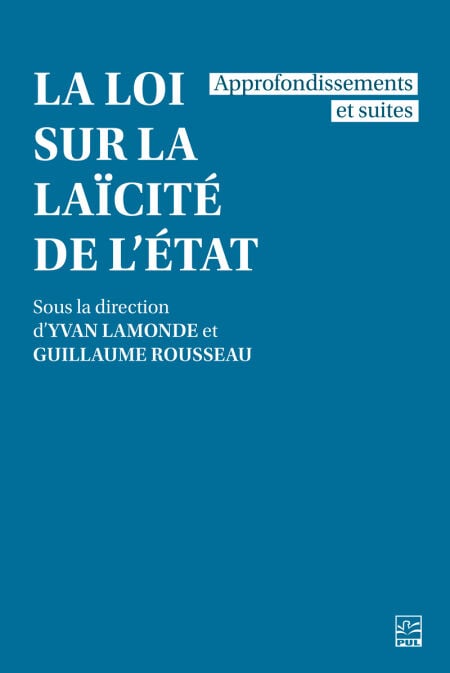 LA LOI SUR LA LAÏCITÉ DE L'ÉTAT

Approfondissements et suites

Sous la direction
d'YVAN LAMONDE et
GUILLAUME ROUSSEAU

PUL